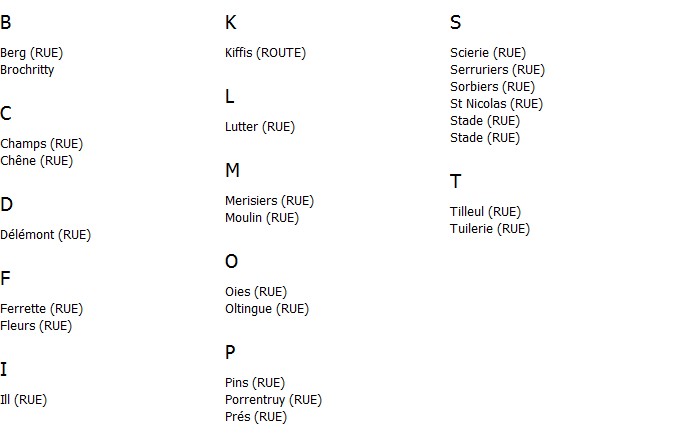 B

Berg (RUE)
Brochritty

C

Champs (RUE)
Chêne (RUE)

D

Délémont (RUE)

F

Ferrette (RUE)
Fleurs (RUE)

I

Ill (RUE)

K

Kiffis (ROUTE)

L

Lutter (RUE)

M

Merisiers (RUE)
Moulin (RUE)

O

Oies (RUE)
Oltingue (RUE)

P

Pins (RUE)
Porrentruy (RUE)
Prés (RUE)

S

Scierie (RUE)
Serruriers (RUE)
Sorbiers (RUE)
St Nicolas (RUE)
Stade (RUE)
Stade (RUE)

T

Tilleul (RUE)
Tuilerie (RUE)